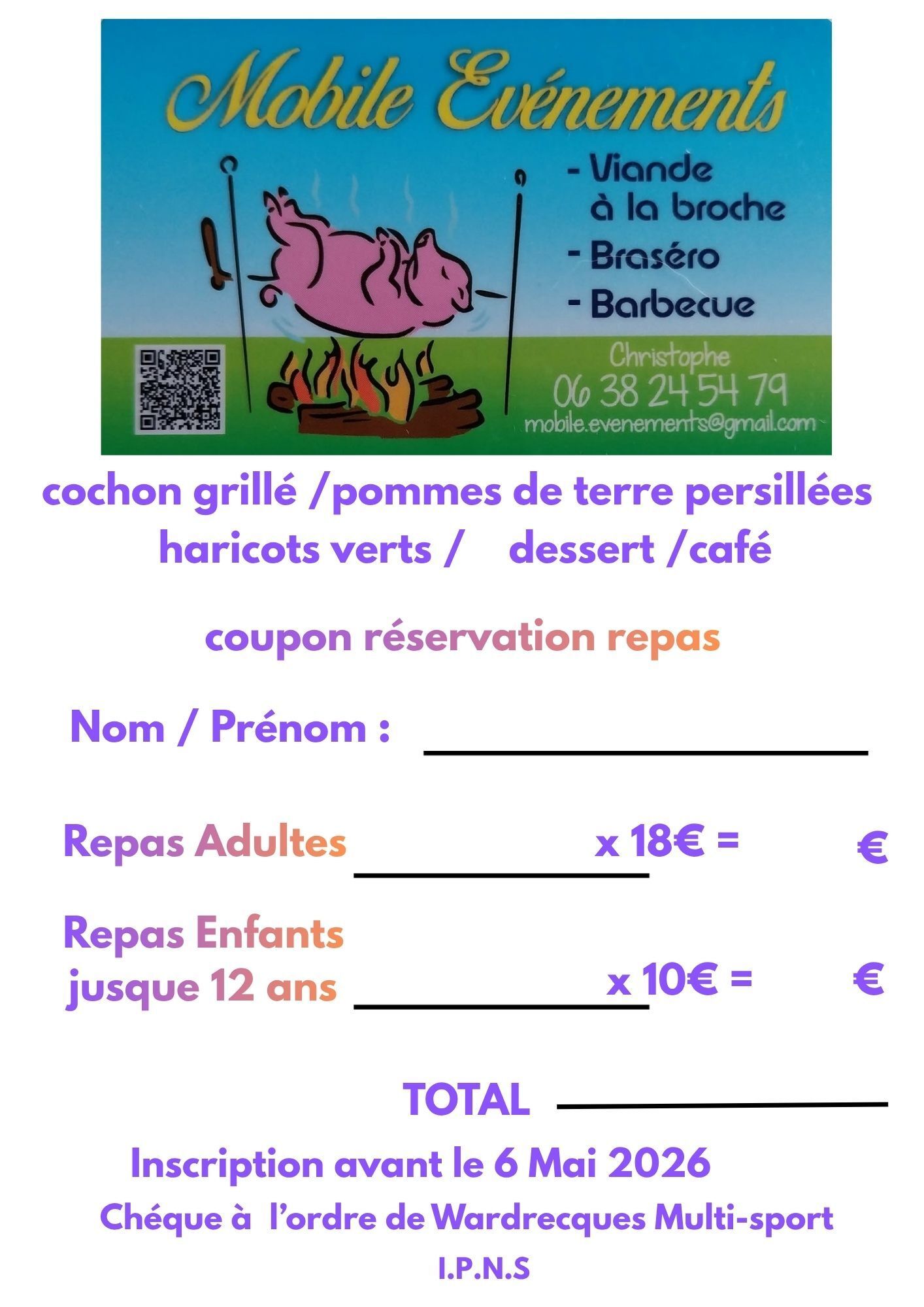 Mobile Evénements

- Viande à la broche
- Braséro
- Barbecue

Christophe
06 38 24 54 79
mobile.evenements@gmail.com

cochon grillé /pommes de terre persillées
haricots verts / dessert /café

coupon réservation repas

Nom / Prénom : ____

Repas Adultes ____ x 18€ = €

Repas Enfants
jusque 12 ans ____ x 10€ = €

TOTAL ____

Inscription avant le 6 Mai 2026

Chéque à l'ordre de Wardrecques Multi-sport

I.P.N.S